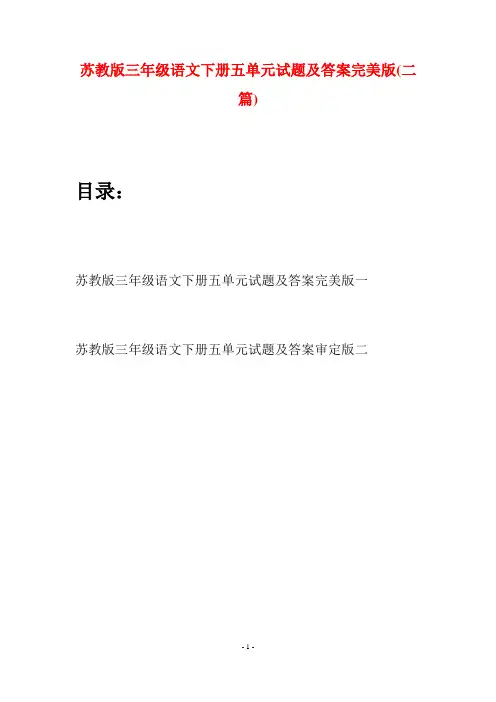 苏教版三年级语文下册五单元试题及答案完美版(二篇)

目录：

苏教版三年级语文下册五单元试题及答案完美版一

苏教版三年级语文下册五单元试题及答案审定版二

- 1 -